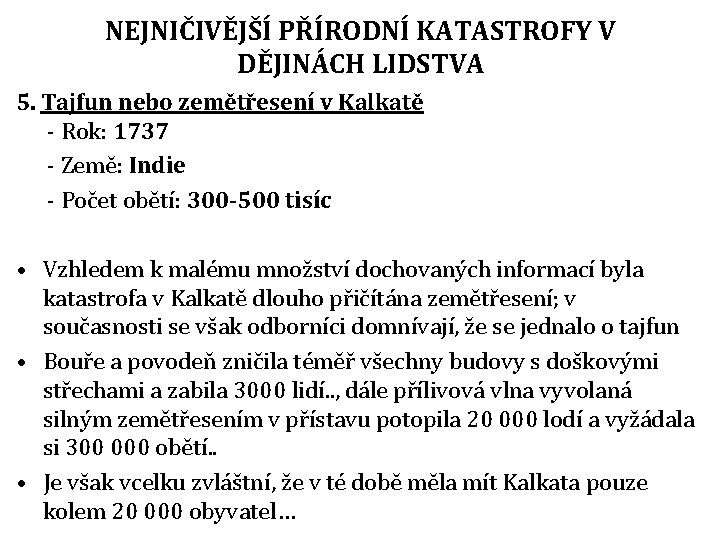 NEJNIČIVĚJŠÍ PŘÍRODNÍ KATASTROFY V DĚJINÁCH LIDSTVA

5. Tajfun nebo zemětřesení v Kalkatě
- Rok: 1737
- Země: Indie
- Počet obětí: 300-500 tisíc

• Vzhledem k malému množství dochovaných informací byla katastrofa v Kalkatě dlouho přičítána zemětřesení; v současnosti se však odborníci domnívají, že se jednalo o tajfun
• Bouře a povodeň zničila téměř všechny budovy s doškovými střechami a zabila 3000 lidí.., dále přílivová vlna vyvolaná silným zemětřesením v přístavu potopila 20 000 lodí a vyžádala si 300 000 obětí..
• Je však vcelku zvláštní, že v té době měla mít Kalkata pouze kolem 20 000 obyvatel…